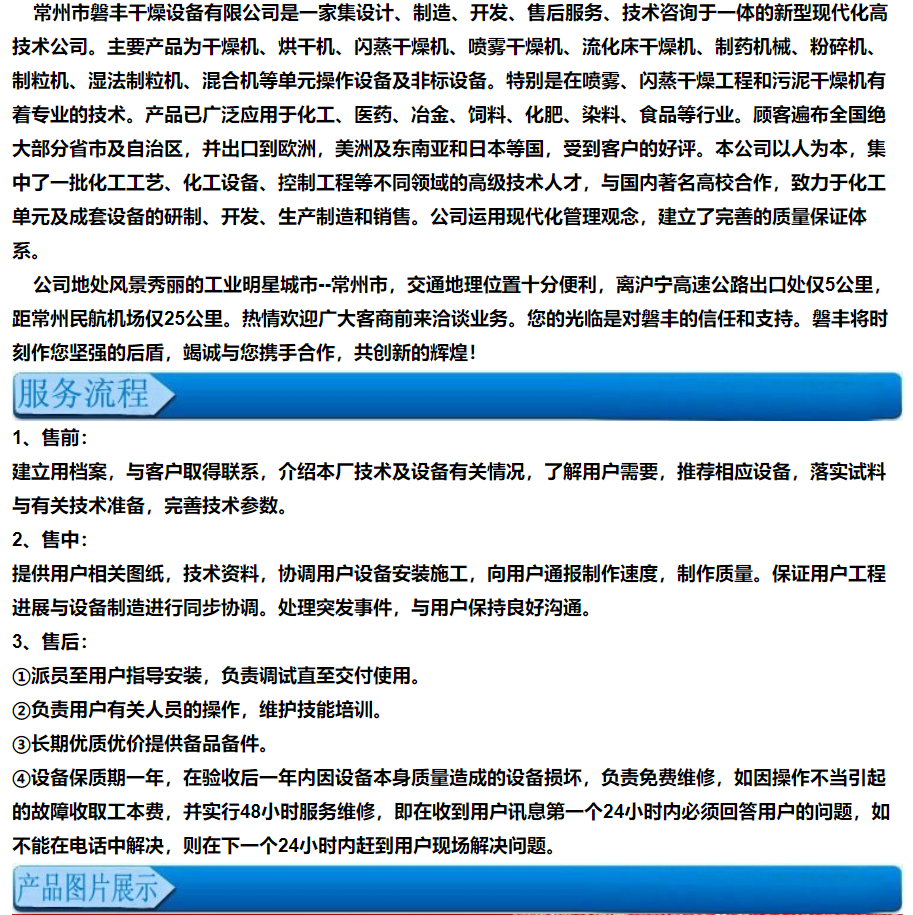 常州市磐丰干燥设备有限公司是一家集设计、制造、开发、售后服务、技术咨询于一体的新型现代化高技术公司。主要产品为干燥机、烘干机、闪蒸干燥机、喷雾干燥机、流化床干燥机、制药机械、粉碎机、制粒机、湿法制粒机、混合机等单元操作设备及非标设备。特别是在喷雾、闪蒸干燥工程和污泥干燥机有着专业的技术。产品已广泛应用于化工、医药、冶金、饲料、化肥、染料、食品等行业。顾客遍布全国绝大部分省市及自治区，并出口到欧洲，美洲及东南亚和日本等国，受到客户的好评。本公司以人为本，集中了一批化工工艺、化工设备、控制工程等不同领域的高级技术人才，与国内著名高校合作，致力于化工单元及成套设备的研制、开发、生产制造和销售。公司运用现代化管理观念，建立了完善的质量保证体系。

公司地处风景秀丽的工业明星城市--常州市，交通地理位置十分便利，离沪宁高速公路出口处仅5公里，距常州民航机场仅25公里。热情欢迎广大客商前来洽谈业务。您的光临是对磐丰的信任和支持。磐丰将时刻作您坚强的后盾，竭诚与您携手合作，共创新的辉煌！

服务流程

1、售前：

建立用档案，与客户取得联系，介绍本厂技术及设备有关情况，了解用户需要，推荐相应设备，落实试料与有关技术准备，完善技术参数。

2、售中：

提供用户相关图纸，技术资料，协调用户设备安装施工，向用户通报制作速度，制作质量。保证用户工程进展与设备制造进行同步协调。处理突发事件，与用户保持良好沟通。

3、售后：

①派员至用户指导安装，负责调试直至交付使用。

②负责用户有关人员的操作，维护技能培训。

③长期优质优价提供备品备件。

④设备保质期一年，在验收后一年内因设备本身质量造成的设备损坏，负责免费维修，如因操作不当引起的故障收取工本费，并实行48小时服务维修，即在收到用户讯息第一个24小时内必须回答用户的问题，如不能在电话中解决，则在下一个24小时内赶到用户现场解决问题。

产品图片展示